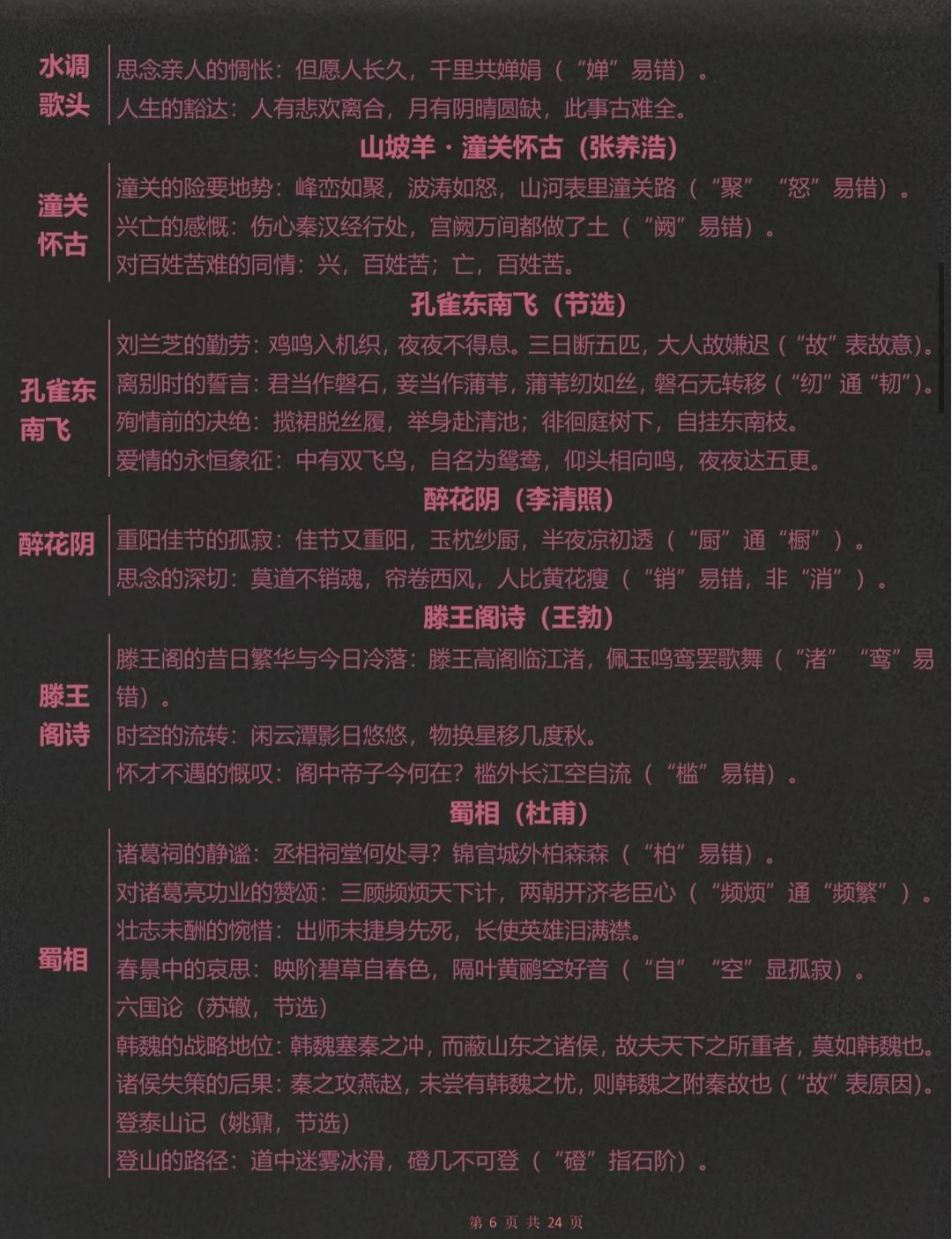 水调歌头

思念亲人的惆怅：但愿人长久，千里共婵娟（“婵”易错）。

人生的豁达：人有悲欢离合，月有阴晴圆缺，此事古难全。

山坡羊·潼关怀古（张养浩）

潼关怀古

潼关的险要地势：峰峦如聚，波涛如怒，山河表里潼关路（“聚”“怒”易错）。

兴亡的感慨：伤心秦汉经行处，宫阙万间都做了土（“阙”易错）。

对百姓苦难的同情：兴，百姓苦；亡，百姓苦。

孔雀东南飞（节选）

孔雀东南飞

刘兰芝的勤劳：鸡鸣入机织，夜夜不得息。三日断五匹，大人故嫌迟（“故”表故意）。

离别时的誓言：君当作磐石，妾当作蒲苇，蒲苇纫如丝，磐石无转移（“纫”通“韧”）。

殉情前的决绝：揽裙脱丝履，举身赴清池；徘徊庭树下，自挂东南枝。

爱情的永恒象征：中有双飞鸟，自名为鸳鸯，仰头相向鸣，夜夜达五更。

醉花阴（李清照）

醉花阴

重阳佳节的孤寂：佳节又重阳，玉枕纱厨，半夜凉初透（“厨”通“橱”）。

思念的深切：莫道不销魂，帘卷西风，人比黄花瘦（“销”易错，非“消”）。

滕王阁诗（王勃）

滕王阁诗

滕王阁的昔日繁华与今日冷落：滕王高阁临江渚，佩玉鸣鸾罢歌舞（“渚”“鸾”易错）。

时空的流转：闲云潭影日悠悠，物换星移几度秋。

怀才不遇的慨叹：阁中帝子今何在？槛外长江空自流（“槛”易错）。

蜀相（杜甫）

蜀相

诸葛祠的静谧：丞相祠堂何处寻？锦官城外柏森森（“柏”易错）。

对诸葛亮功业的赞颂：三顾频烦天下计，两朝开济老臣心（“频烦”通“频繁”）。

壮志未酬的惋惜：出师未捷身先死，长使英雄泪满襟。

春景中的哀思：映阶碧草自春色，隔叶黄鹂空好音（“自”“空”显孤寂）。

六国论（苏辙，节选）

韩魏的战略地位：韩魏塞秦之冲，而蔽山东之诸侯，故夫天下之所重者，莫如韩魏也。

诸侯失策的后果：秦之攻燕赵，未尝有韩魏之忧，则韩魏之附秦故也（“故”表原因）。

登泰山记（姚鼐，节选）

登山的路径：道中迷雾冰滑，磴几不可登（“磴”指石阶）。

第 6 页 共 24 页